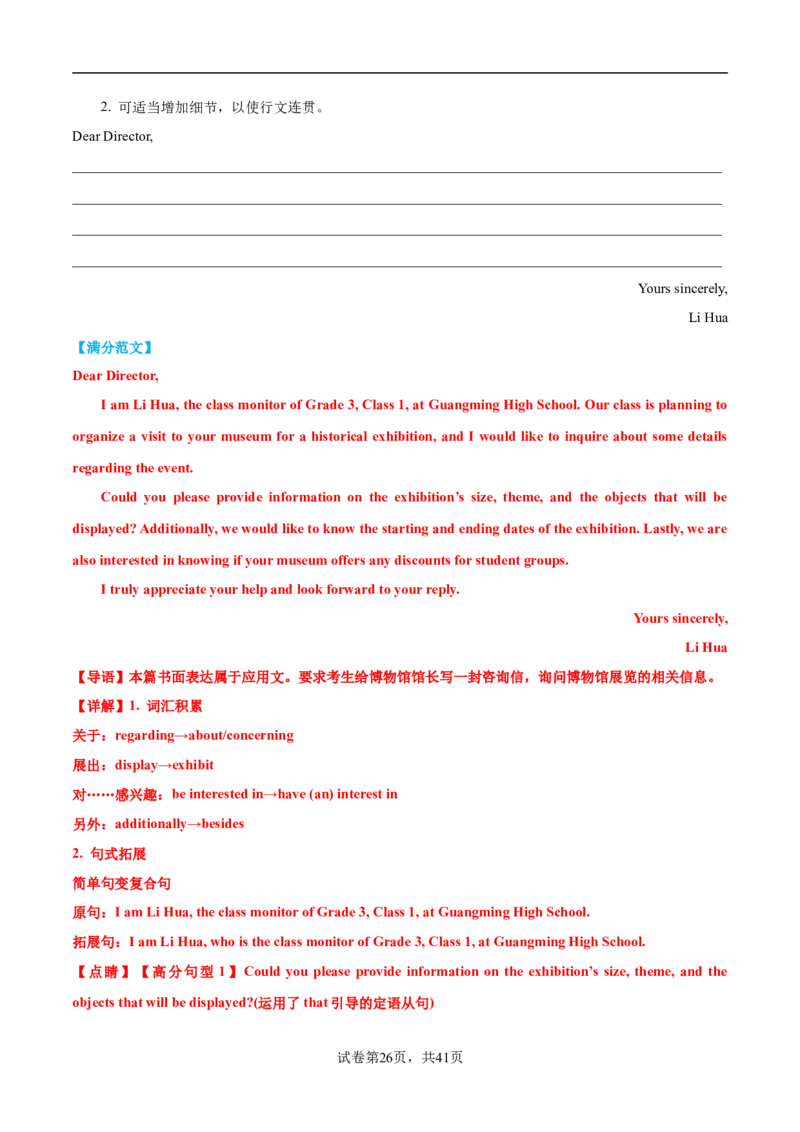 2. 可适当增加细节，以使行文连贯。

Dear Director,

Yours sincerely,

Li Hua

【满分范文】

Dear Director,

I am Li Hua, the class monitor of Grade 3, Class 1, at Guangming High School. Our class is planning to organize a visit to your museum for a historical exhibition, and I would like to inquire about some details regarding the event.

Could you please provide information on the exhibition's size, theme, and the objects that will be displayed? Additionally, we would like to know the starting and ending dates of the exhibition. Lastly, we are also interested in knowing if your museum offers any discounts for student groups.

I truly appreciate your help and look forward to your reply.

Yours sincerely,

Li Hua

【导语】本篇书面表达属于应用文。要求考生给博物馆馆长写一封咨询信，询问博物馆展览的相关信息。

【详解】1. 词汇积累

关于：regarding→about/concerning

展出：display→exhibit

对……感兴趣：be interested in→have (an) interest in

另外：additionally→besides

2. 句式拓展

简单句变复合句

原句：I am Li Hua, the class monitor of Grade 3, Class 1, at Guangming High School.

拓展句：I am Li Hua, who is the class monitor of Grade 3, Class 1, at Guangming High School.

【点睛】【高分句型 1】Could you please provide information on the exhibition's size, theme, and the objects that will be displayed?(运用了 that 引导的定语从句)

试卷第26页，共41页